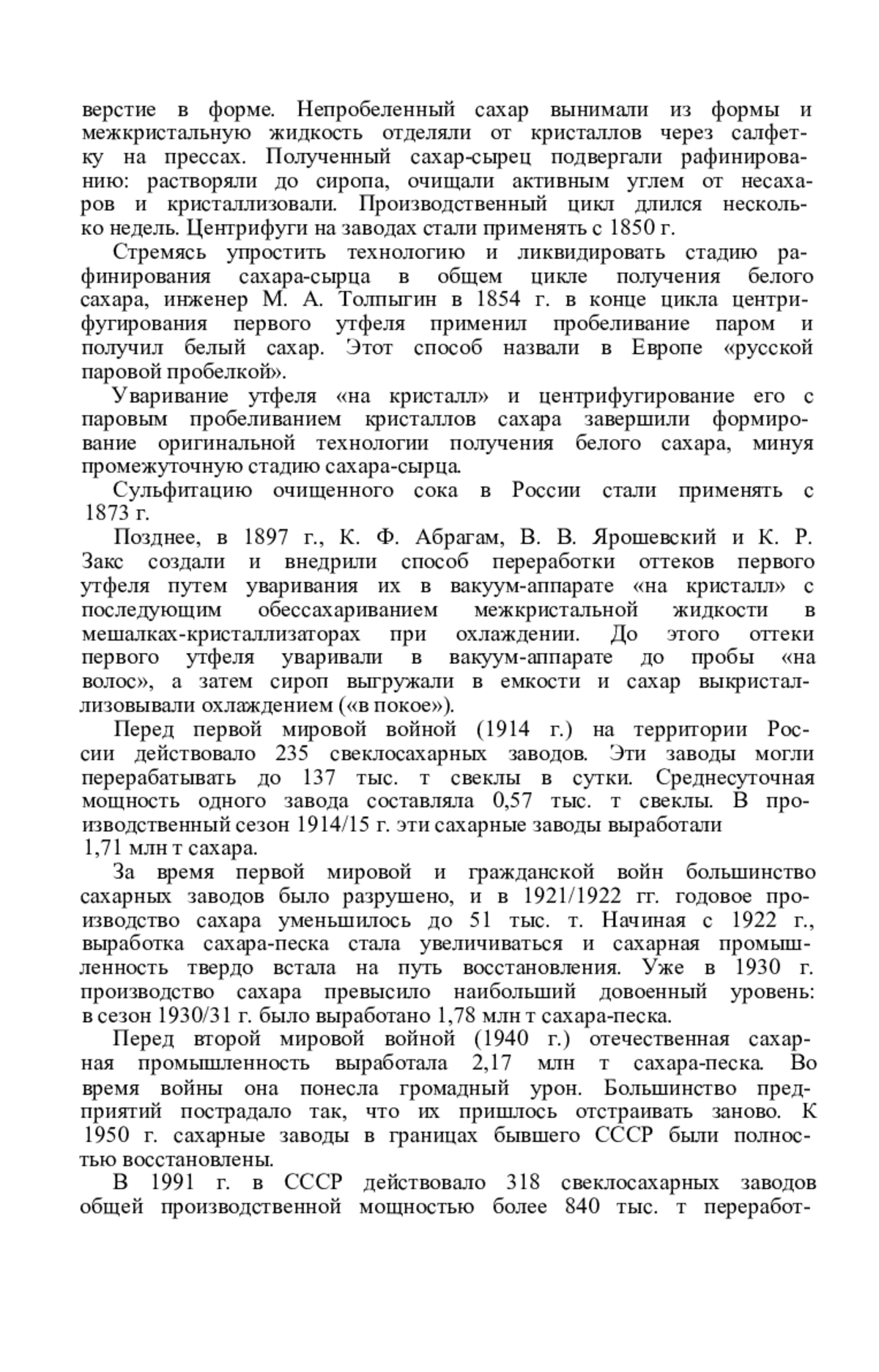 верстие в форме. Непробеленный сахар вынимали из формы и межкристальную жидкость отделяли от кристаллов через салфетку на прессах. Полученный сахар-сырец подвергали рафинированию: растворяли до сиропа, очищали активным углем от несахаров и кристаллизовали. Производственный цикл длился несколько недель. Центрифуги на заводах стали применять с 1850 г.

Стремясь упростить технологию и ликвидировать стадию рафинирования сахара-сырца в общем цикле получения белого сахара, инженер М. А. Толпыгин в 1854 г. в конце цикла центрифугирования первого утфеля применил пробеливание паром и получил белый сахар. Этот способ назвали в Европе «русской паровой пробелкой».

Уваривание утфеля «на кристалл» и центрифугирование его с паровым пробеливанием кристаллов сахара завершили формирование оригинальной технологии получения белого сахара, минуя промежуточную стадию сахара-сырца.

Сульфитацию очищенного сока в России стали применять с 1873 г.

Позднее, в 1897 г., К. Ф. Абрагам, В. В. Ярошевский и К. Р. Закс создали и внедрили способ переработки оттеков первого утфеля путем уваривания их в вакуум-аппарате «на кристалл» с последующим обессахариванием межкристальной жидкости в мешалках-кристаллизаторах при охлаждении. До этого оттеки первого утфеля уваривали в вакуум-аппарате до пробы «на волос», а затем сироп выгружали в емкости и сахар выкристаллизовывали охлаждением («в покое»).

Перед первой мировой войной (1914 г.) на территории России действовало 235 свеклосахарных заводов. Эти заводы могли перерабатывать до 137 тыс. т свеклы в сутки. Среднесуточная мощность одного завода составляла 0,57 тыс. т свеклы. В производственный сезон 1914/15 г. эти сахарные заводы выработали 1,71 млн т сахара.

За время первой мировой и гражданской войн большинство сахарных заводов было разрушено, и в 1921/1922 гг. годовое производство сахара уменьшилось до 51 тыс. т. Начиная с 1922 г., выработка сахара-песка стала увеличиваться и сахарная промышленность твердо встала на путь восстановления. Уже в 1930 г. производство сахара превысило наибольший довоенный уровень: в сезон 1930/31 г. было выработано 1,78 млн т сахара-песка.

Перед второй мировой войной (1940 г.) отечественная сахарная промышленность выработала 2,17 млн т сахара-песка. Во время войны она понесла громадный урон. Большинство предприятий пострадало так, что их пришлось отстраивать заново. К 1950 г. сахарные заводы в границах бывшего СССР были полностью восстановлены.

В 1991 г. в СССР действовало 318 свеклосахарных заводов общей производственной мощностью более 840 тыс. т переработ-